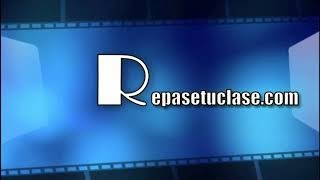 Repasetuclase.com